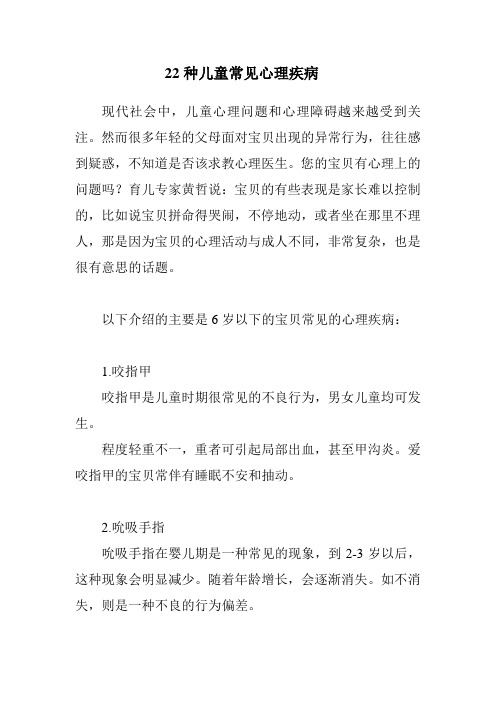 22 种儿童常见心理疾病

现代社会中，儿童心理问题和心理障碍越来越受到关注。然而很多年轻的父母面对宝贝出现的异常行为，往往感到疑惑，不知道是否该求教心理医生。您的宝贝有心理上的问题吗？育儿专家黄哲说：宝贝的有些表现是家长难以控制的，比如说宝贝拼命得哭闹，不停地动，或者坐在那里不理人，那是因为宝贝的心理活动与成人不同，非常复杂，也是很有意思的话题。

以下介绍的主要是 6 岁以下的宝贝常见的心理疾病：

1.咬指甲

咬指甲是儿童时期很常见的不良行为，男女儿童均可发生。

程度轻重不一，重者可引起局部出血，甚至甲沟炎。爱咬指甲的宝贝常伴有睡眠不安和抽动。

2.吮吸手指

吮吸手指在婴儿期是一种常见的现象，到 2-3 岁以后，这种现象会明显减少。随着年龄增长，会逐渐消失。如不消失，则是一种不良的行为偏差。